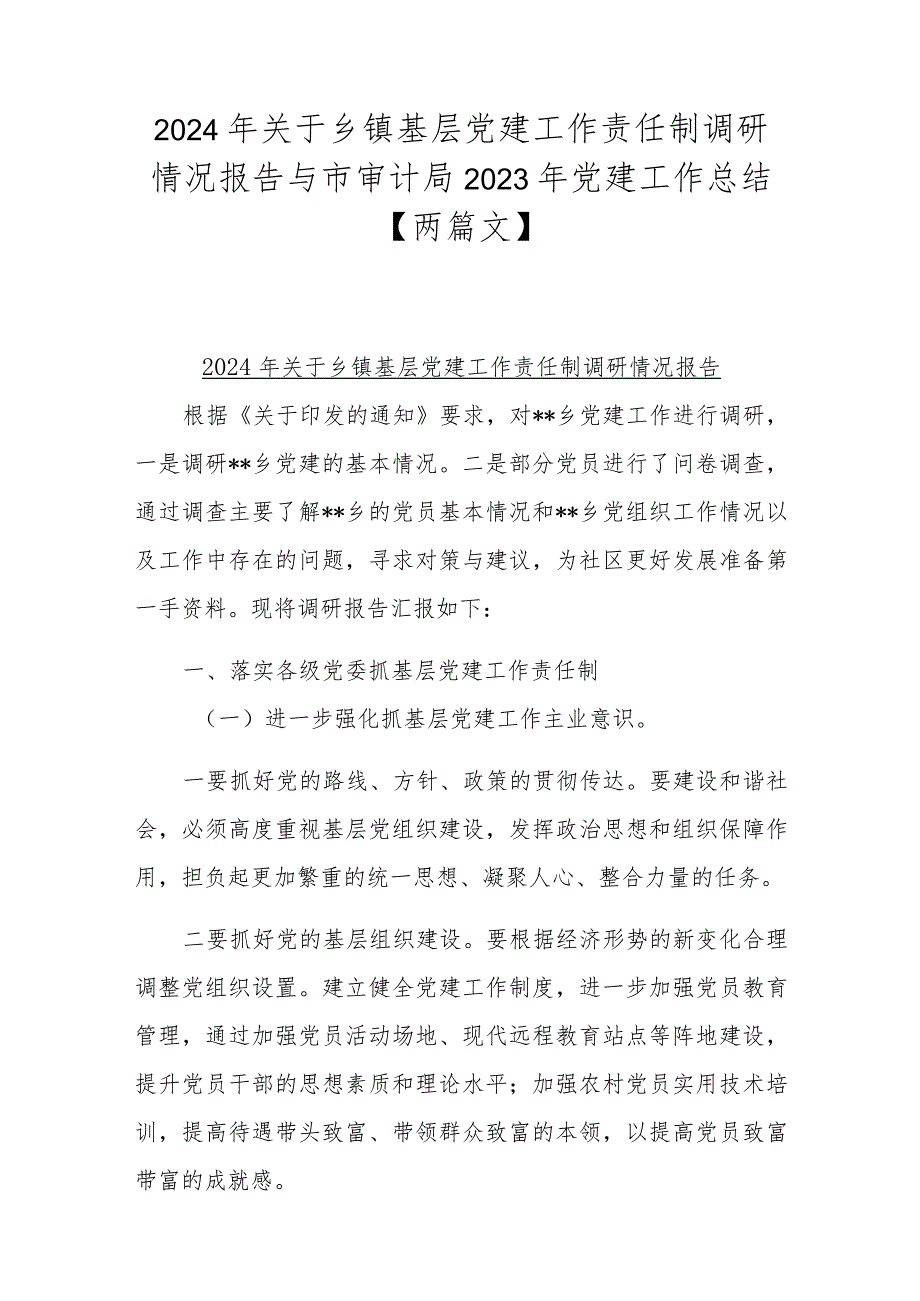 2024年关于乡镇基层党建工作责任制调研情况报告与市审计局2023年党建工作总结【两篇文】

2024年关于乡镇基层党建工作责任制调研情况报告

根据《关于印发的通知》要求，对**乡党建工作进行调研，一是调研**乡党建的基本情况。二是部分党员进行了问卷调查，通过调查主要了解**乡的党员基本情况和**乡党组织工作情况以及工作中存在的问题，寻求对策与建议，为社区更好发展准备第一手资料。现将调研报告汇报如下：

一、落实各级党委抓基层党建工作责任制

（一）进一步强化抓基层党建工作主业意识。

一要抓好党的路线、方针、政策的贯彻传达。要建设和谐社会，必须高度重视基层党组织建设，发挥政治思想和组织保障作用，担负起更加繁重的统一思想、凝聚人心、整合力量的任务。

二要抓好党的基层组织建设。要根据经济形势的新变化合理调整党组织设置。建立健全党建工作制度，进一步加强党员教育管理，通过加强党员活动场地、现代远程教育站点等阵地建设，提升党员干部的思想素质和理论水平；加强农村党员实用技术培训，提高待遇带头致富、带领群众致富的本领，以提高党员致富带富的成就感。